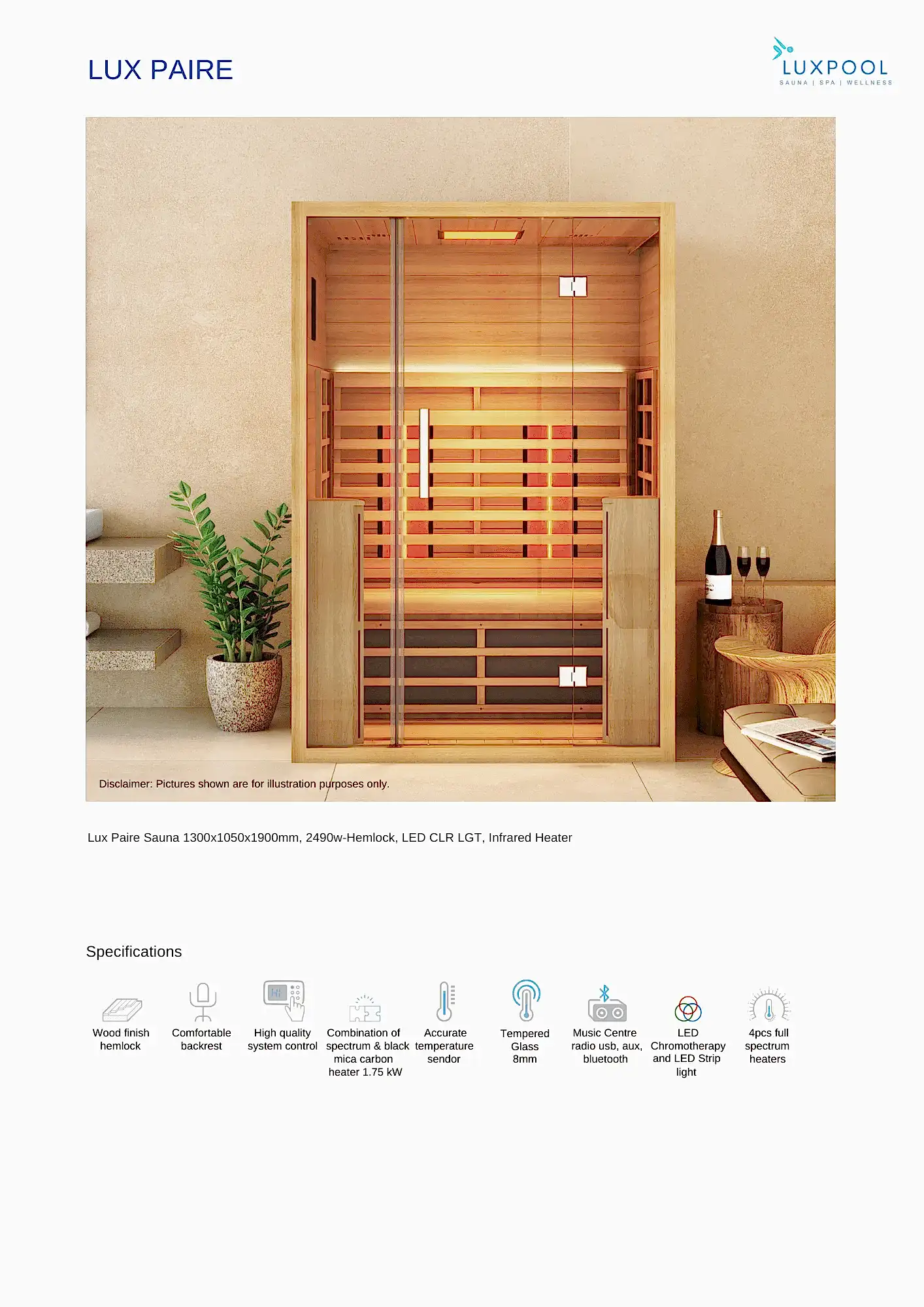 LUX PAIRE

LUXPOOL
SAUNA | SPA | WELLNESS

Disclaimer: Pictures shown are for illustration purposes only.

Lux Paire Sauna 1300x1050x1900mm, 2490w-Hemlock, LED CLR LGT, Infrared Heater

Specifications

Wood finish hemlock

Comfortable backrest

High quality system control

Combination of spectrum & black mica carbon heater 1.75 kW

Accurate temperature sendor

Tempered Glass 8mm

Music Centre radio usb, aux, bluetooth

LED Chromotherapy and LED Strip light

4pcs full spectrum heaters